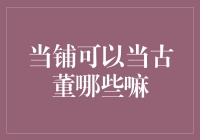 当铺可以当古董哪些嘛